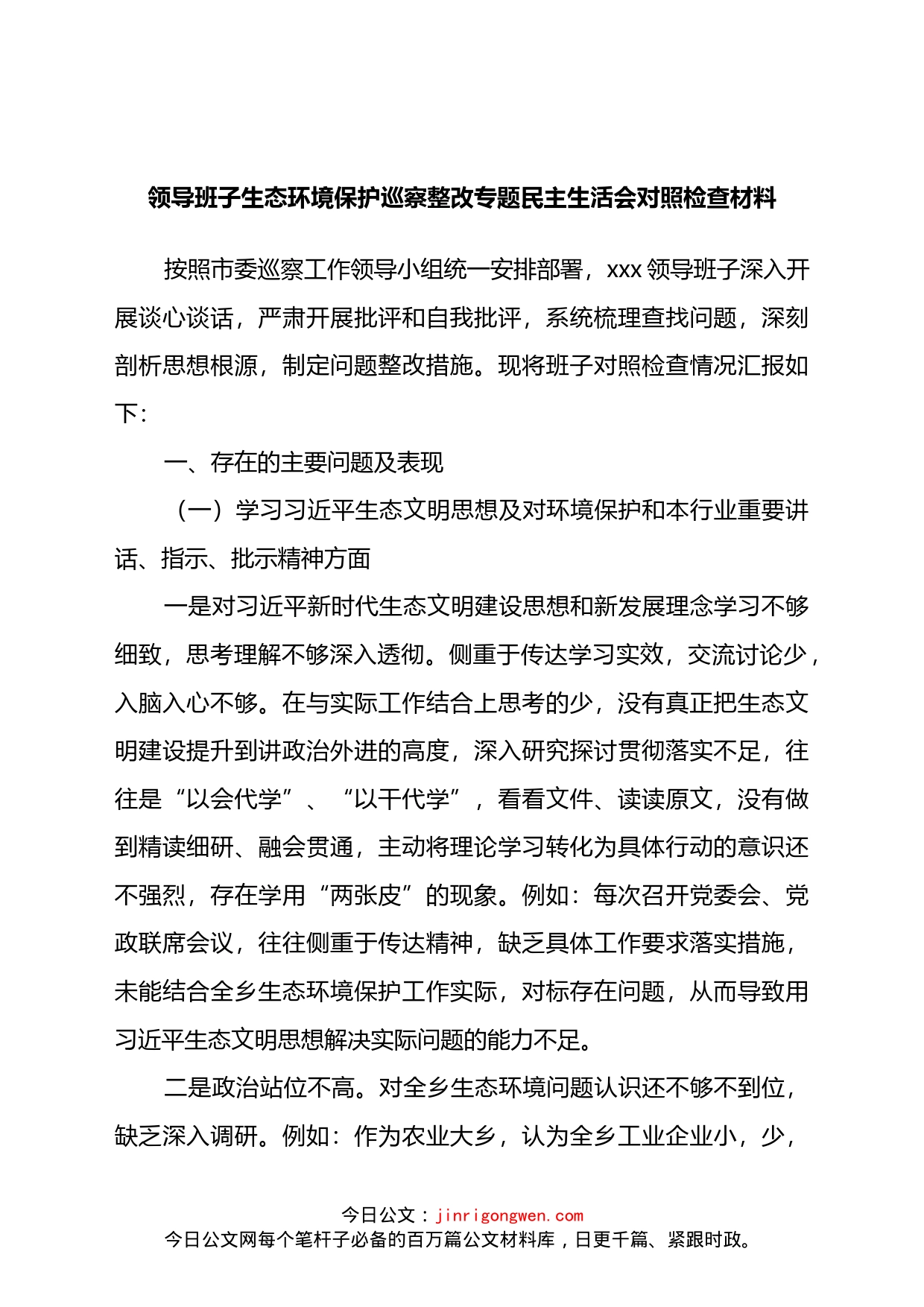 领导班子生态环境保护巡察整改专题民主生活会对照检查材料

按照市委巡察工作领导小组统一安排部署，xxx 领导班子深入开展谈心谈话，严肃开展批评和自我批评，系统梳理查找问题，深刻剖析思想根源，制定问题整改措施。现将班子对照检查情况汇报如下：

一、存在的主要问题及表现

（一）学习习近平生态文明思想及对环境保护和本行业重要讲话、指示、批示精神方面

一是对习近平新时代生态文明建设思想和新发展理念学习不够细致，思考理解不够深入透彻。侧重于传达学习实效，交流讨论少，入脑入心不够。在与实际工作结合上思考的少，没有真正把生态文明建设提升到讲政治外进的高度，深入研究探讨贯彻落实不足，往往是“以会代学”、“以干代学”，看看文件、读读原文，没有做到精读细研、融会贯通，主动将理论学习转化为具体行动的意识还不强烈，存在学用“两张皮”的现象。例如：每次召开党委会、党政联席会议，往往侧重于传达精神，缺乏具体工作要求落实措施，未能结合全乡生态环境保护工作实际，对标存在问题，从而导致用习近平生态文明思想解决实际问题的能力不足。

二是政治站位不高。对全乡生态环境问题认识还不够不到位，缺乏深入调研。例如：作为农业大乡，认为全乡工业企业小，少，

今日公文：jinrigongwen.com
今日公文网每个笔杆子必备的百万篇公文材料库，日更千篇、紧跟时政。